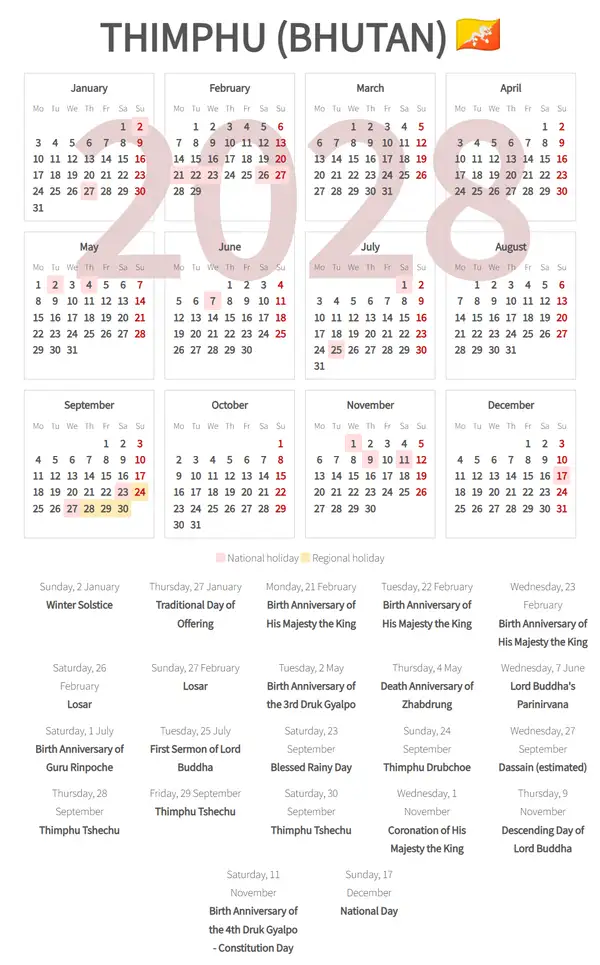 THIMPHU (BHUTAN)

January
| Mo | Tu | We | Th | Fr | Sa | Su |
|---|---|---|---|---|---|---|
| | | | | | 1 | 2 |
| 3 | 4 | 5 | 6 | 7 | 8 | 9 |
| 10 | 11 | 12 | 13 | 14 | 15 | 16 |
| 17 | 18 | 19 | 20 | 21 | 22 | 23 |
| 24 | 25 | 26 | 27 | 28 | 29 | 30 |
| 31 | | | | | | |

February
| Mo | Tu | We | Th | Fr | Sa | Su |
|---|---|---|---|---|---|---|
| | 1 | 2 | 3 | 4 | 5 | 6 |
| 7 | 8 | 9 | 10 | 11 | 12 | 13 |
| 14 | 15 | 16 | 17 | 18 | 19 | 20 |
| 21 | 22 | 23 | 24 | 25 | 26 | 27 |
| 28 | 29 | | | | | |

March
| Mo | Tu | We | Th | Fr | Sa | Su |
|---|---|---|---|---|---|---|
| | | 1 | 2 | 3 | 4 | 5 |
| 6 | 7 | 8 | 9 | 10 | 11 | 12 |
| 13 | 14 | 15 | 16 | 17 | 18 | 19 |
| 20 | 21 | 22 | 23 | 24 | 25 | 26 |
| 27 | 28 | 29 | 30 | 31 | | |

April
| Mo | Tu | We | Th | Fr | Sa | Su |
|---|---|---|---|---|---|---|
| | | | | | 1 | 2 |
| 3 | 4 | 5 | 6 | 7 | 8 | 9 |
| 10 | 11 | 12 | 13 | 14 | 15 | 16 |
| 17 | 18 | 19 | 20 | 21 | 22 | 23 |
| 24 | 25 | 26 | 27 | 28 | 29 | 30 |

May
| Mo | Tu | We | Th | Fr | Sa | Su |
|---|---|---|---|---|---|---|
| 1 | 2 | 3 | 4 | 5 | 6 | 7 |
| 8 | 9 | 10 | 11 | 12 | 13 | 14 |
| 15 | 16 | 17 | 18 | 19 | 20 | 21 |
| 22 | 23 | 24 | 25 | 26 | 27 | 28 |
| 29 | 30 | 31 | | | | |

June
| Mo | Tu | We | Th | Fr | Sa | Su |
|---|---|---|---|---|---|---|
| | | | 1 | 2 | 3 | 4 |
| 5 | 6 | 7 | 8 | 9 | 10 | 11 |
| 12 | 13 | 14 | 15 | 16 | 17 | 18 |
| 19 | 20 | 21 | 22 | 23 | 24 | 25 |
| 26 | 27 | 28 | 29 | 30 | | |

July
| Mo | Tu | We | Th | Fr | Sa | Su |
|---|---|---|---|---|---|---|
| | | | | | 1 | 2 |
| 3 | 4 | 5 | 6 | 7 | 8 | 9 |
| 10 | 11 | 12 | 13 | 14 | 15 | 16 |
| 17 | 18 | 19 | 20 | 21 | 22 | 23 |
| 24 | 25 | 26 | 27 | 28 | 29 | 30 |
| 31 | | | | | | |

August
| Mo | Tu | We | Th | Fr | Sa | Su |
|---|---|---|---|---|---|---|
| | 1 | 2 | 3 | 4 | 5 | 6 |
| 7 | 8 | 9 | 10 | 11 | 12 | 13 |
| 14 | 15 | 16 | 17 | 18 | 19 | 20 |
| 21 | 22 | 23 | 24 | 25 | 26 | 27 |
| 28 | 29 | 30 | 31 | | | |

September
| Mo | Tu | We | Th | Fr | Sa | Su |
|---|---|---|---|---|---|---|
| | | | | 1 | 2 | 3 |
| 4 | 5 | 6 | 7 | 8 | 9 | 10 |
| 11 | 12 | 13 | 14 | 15 | 16 | 17 |
| 18 | 19 | 20 | 21 | 22 | 23 | 24 |
| 25 | 26 | 27 | 28 | 29 | 30 | |

October
| Mo | Tu | We | Th | Fr | Sa | Su |
|---|---|---|---|---|---|---|
| | | | | | | 1 |
| 2 | 3 | 4 | 5 | 6 | 7 | 8 |
| 9 | 10 | 11 | 12 | 13 | 14 | 15 |
| 16 | 17 | 18 | 19 | 20 | 21 | 22 |
| 23 | 24 | 25 | 26 | 27 | 28 | 29 |
| 30 | 31 | | | | | |

November
| Mo | Tu | We | Th | Fr | Sa | Su |
|---|---|---|---|---|---|---|
| | | 1 | 2 | 3 | 4 | 5 |
| 6 | 7 | 8 | 9 | 10 | 11 | 12 |
| 13 | 14 | 15 | 16 | 17 | 18 | 19 |
| 20 | 21 | 22 | 23 | 24 | 25 | 26 |
| 27 | 28 | 29 | 30 | | | |

December
| Mo | Tu | We | Th | Fr | Sa | Su |
|---|---|---|---|---|---|---|
| | | | | 1 | 2 | 3 |
| 4 | 5 | 6 | 7 | 8 | 9 | 10 |
| 11 | 12 | 13 | 14 | 15 | 16 | 17 |
| 18 | 19 | 20 | 21 | 22 | 23 | 24 |
| 25 | 26 | 27 | 28 | 29 | 30 | 31 |

National holiday Regional holiday

Sunday, 2 January
Winter Solstice

Thursday, 27 January
Traditional Day of Offering

Monday, 21 February
Birth Anniversary of His Majesty the King

Tuesday, 22 February
Birth Anniversary of His Majesty the King

Wednesday, 23 February
Birth Anniversary of His Majesty the King

Saturday, 26 February
Losar

Sunday, 27 February
Losar

Tuesday, 2 May
Birth Anniversary of the 3rd Druk Gyalpo

Thursday, 4 May
Death Anniversary of Zhabdrung

Wednesday, 7 June
Lord Buddha's Parinirvana

Saturday, 1 July
Birth Anniversary of Guru Rinpoche

Tuesday, 25 July
First Sermon of Lord Buddha

Saturday, 23 September
Blessed Rainy Day

Sunday, 24 September
Thimphu Drubchoe

Wednesday, 27 September
Dassain (estimated)

Thursday, 28 September
Thimphu Tshechu

Friday, 29 September
Thimphu Tshechu

Saturday, 30 September
Thimphu Tshechu

Wednesday, 1 November
Coronation of His Majesty the King

Thursday, 9 November
Descending Day of Lord Buddha

Saturday, 11 November
Birth Anniversary of the 4th Druk Gyalpo - Constitution Day

Sunday, 17 December
National Day

2028